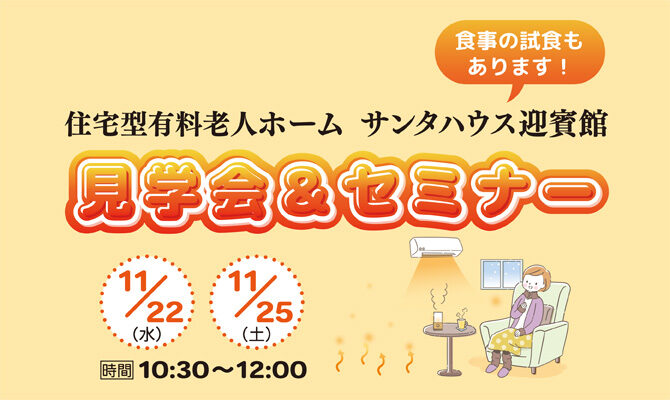 食事の試食もあります！

住宅型有料老人ホーム　サンタハウス迎賓館

見学会＆セミナー

11/22（水）

11/25（土）

時間 10:30〜12:00